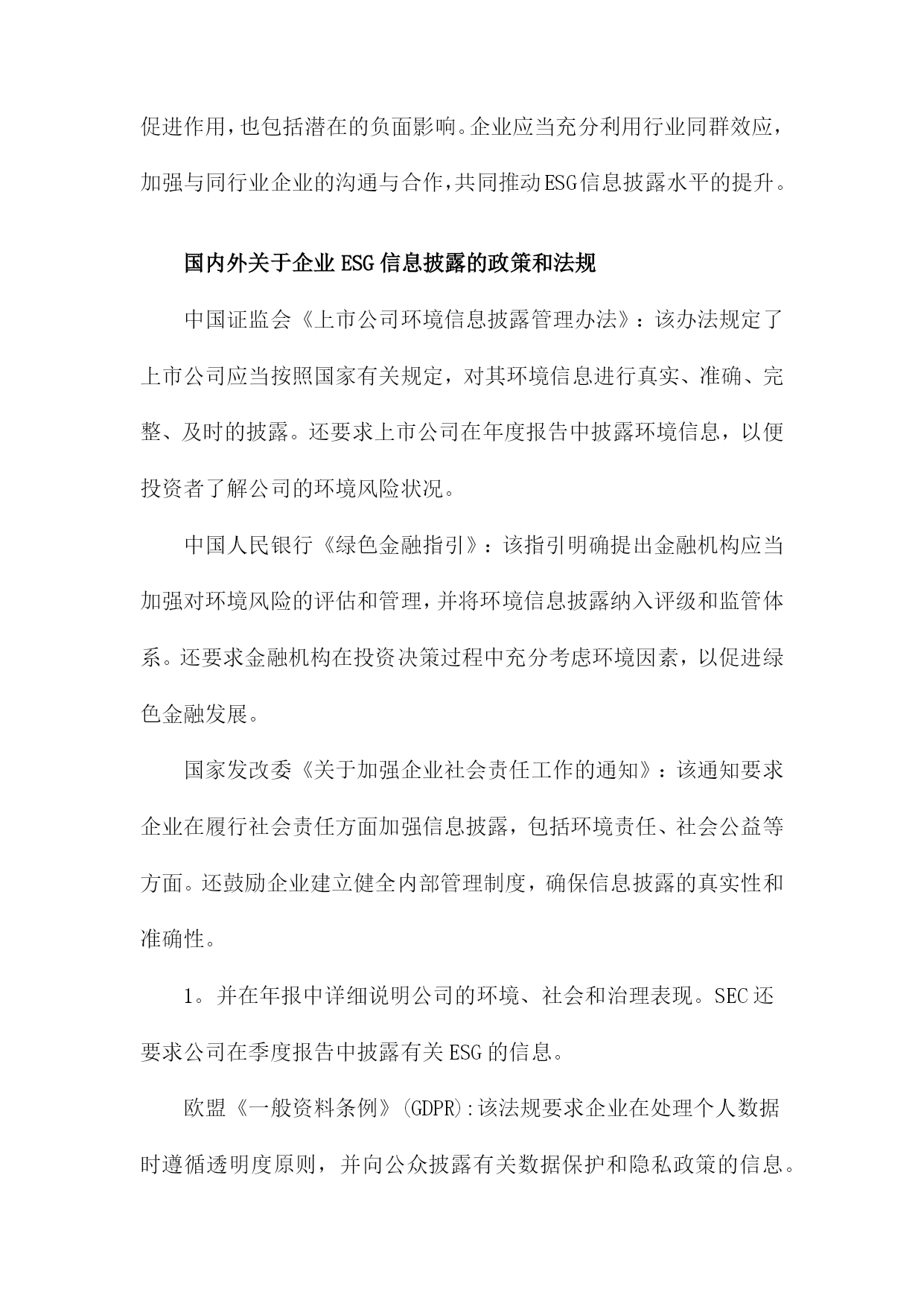 促进作用，也包括潜在的负面影响。企业应当充分利用行业同群效应，加强与同行业企业的沟通与合作，共同推动ESG信息披露水平的提升。

国内外关于企业ESG信息披露的政策和法规

中国证监会《上市公司环境信息披露管理办法》：该办法规定了上市公司应当按照国家有关规定，对其环境信息进行真实、准确、完整、及时的披露。还要求上市公司在年度报告中披露环境信息，以便投资者了解公司的环境风险状况。

中国人民银行《绿色金融指引》：该指引明确提出金融机构应当加强对环境风险的评估和管理，并将环境信息披露纳入评级和监管体系。还要求金融机构在投资决策过程中充分考虑环境因素，以促进绿色金融发展。

国家发改委《关于加强企业社会责任工作的通知》：该通知要求企业在履行社会责任方面加强信息披露，包括环境责任、社会公益等方面。还鼓励企业建立健全内部管理制度，确保信息披露的真实性和准确性。

1。并在年报中详细说明公司的环境、社会和治理表现。SEC还要求公司在季度报告中披露有关ESG的信息。

欧盟《一般资料条例》(GDPR):该法规要求企业在处理个人数据时遵循透明度原则，并向公众披露有关数据保护和隐私政策的信息。